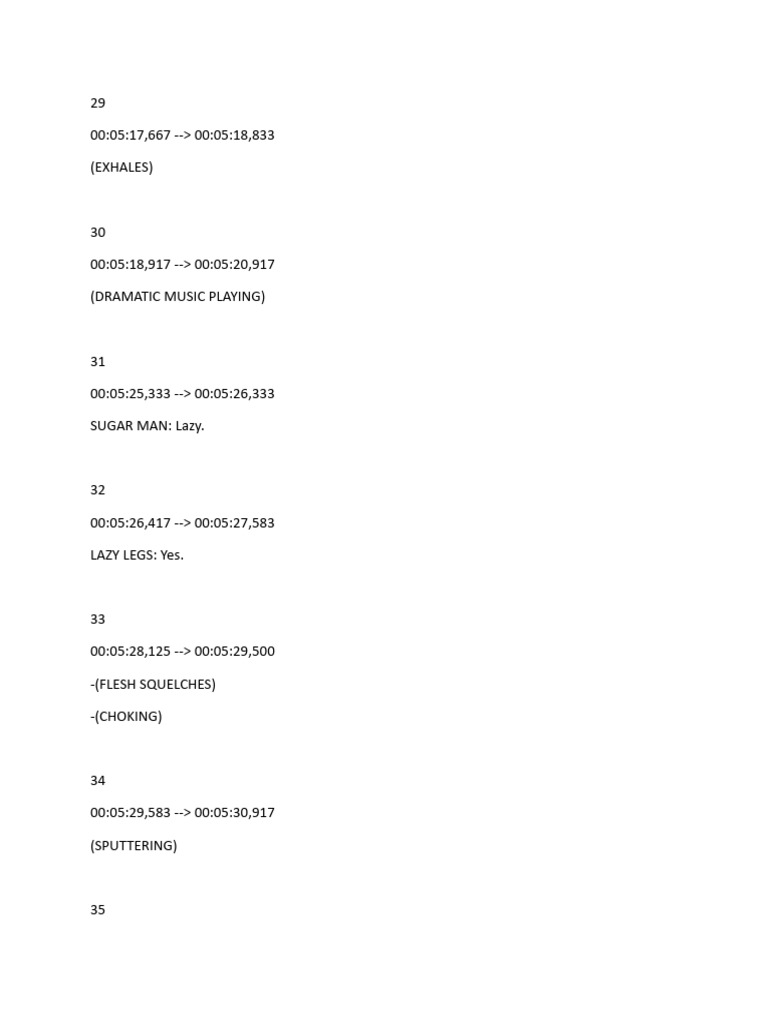 29

00:05:17,667 --> 00:05:18,833

(EXHALES)

30

00:05:18,917 --> 00:05:20,917

(DRAMATIC MUSIC PLAYING)

31

00:05:25,333 --> 00:05:26,333

SUGAR MAN: Lazy.

32

00:05:26,417 --> 00:05:27,583

LAZY LEGS: Yes.

33

00:05:28,125 --> 00:05:29,500

-(FLESH SQUELCHES)

-(CHOKING)

34

00:05:29,583 --> 00:05:30,917

(SPUTTERING)

35